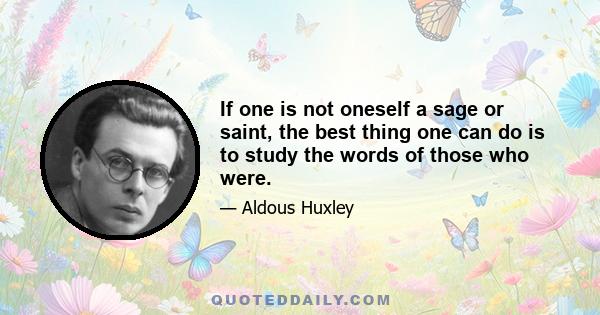 If one is not oneself a sage or saint, the best thing one can do is to study the words of those who were.

— Aldous Huxley

QUOTEDDAILY.COM